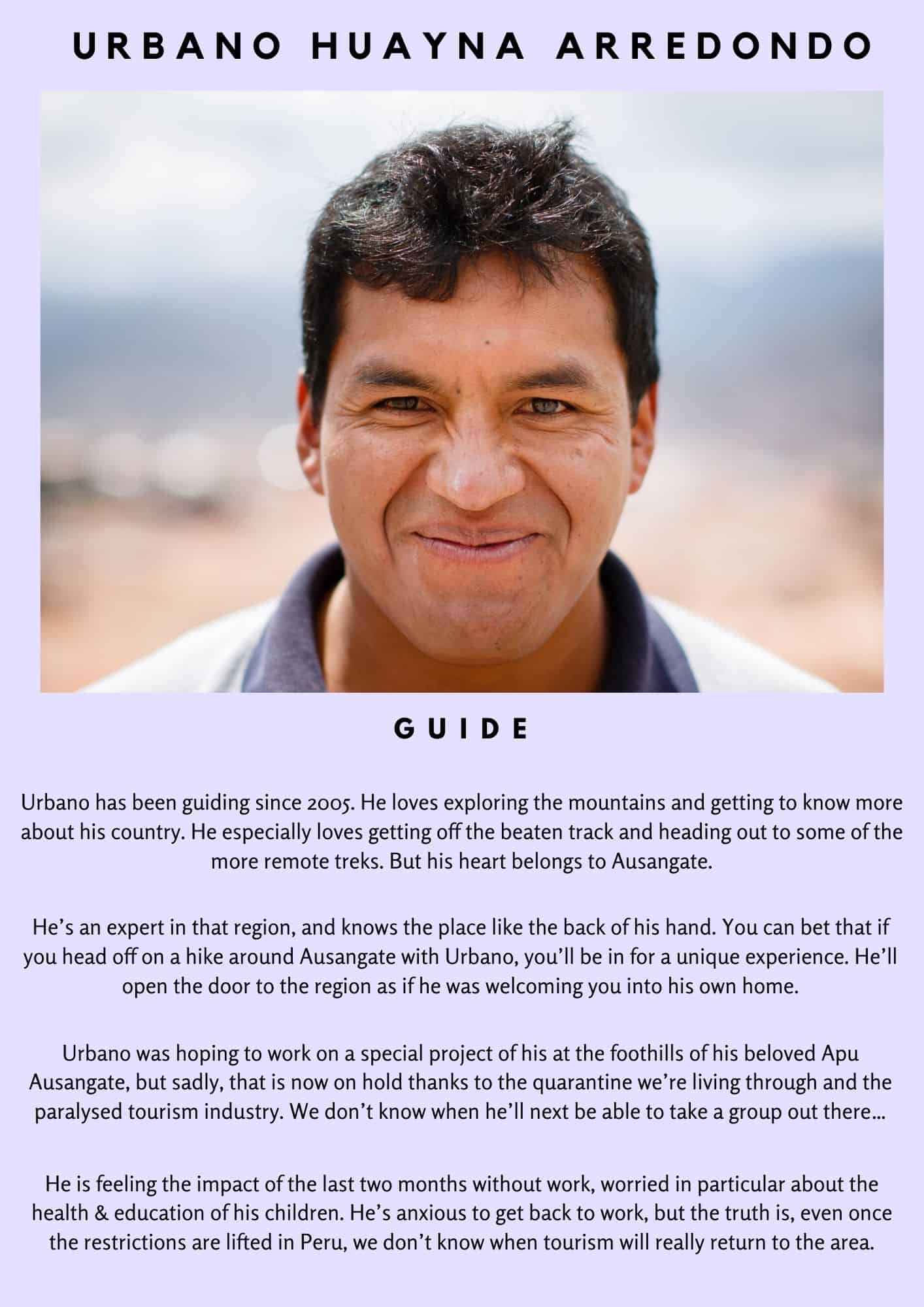 URBANO HUAYNA ARREDONDO

GUIDE

Urbano has been guiding since 2005. He loves exploring the mountains and getting to know more about his country. He especially loves getting off the beaten track and heading out to some of the more remote treks. But his heart belongs to Ausangate.

He's an expert in that region, and knows the place like the back of his hand. You can bet that if you head off on a hike around Ausangate with Urbano, you'll be in for a unique experience. He'll open the door to the region as if he was welcoming you into his own home.

Urbano was hoping to work on a special project of his at the foothills of his beloved Apu Ausangate, but sadly, that is now on hold thanks to the quarantine we're living through and the paralysed tourism industry. We don't know when he'll next be able to take a group out there...

He is feeling the impact of the last two months without work, worried in particular about the health & education of his children. He's anxious to get back to work, but the truth is, even once the restrictions are lifted in Peru, we don't know when tourism will really return to the area.